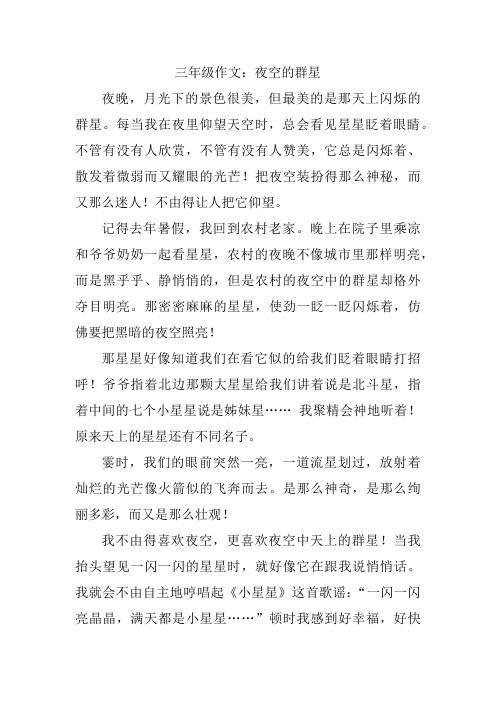 三年级作文：夜空的群星

夜晚，月光下的景色很美，但最美的是那天上闪烁的群星。每当我在夜里仰望天空时，总会看见星星眨着眼睛。不管有没有人欣赏，不管有没有人赞美，它总是闪烁着、散发着微弱而又耀眼的光芒！把夜空装扮得那么神秘，而又那么迷人！不由得让人把它仰望。

记得去年暑假，我回到农村老家。晚上在院子里乘凉和爷爷奶奶一起看星星，农村的夜晚不像城市里那样明亮，而是黑乎乎、静悄悄的，但是农村的夜空中的群星却格外夺目明亮。那密密麻麻的星星，使劲一眨一眨闪烁着，仿佛要把黑暗的夜空照亮！

那星星好像知道我们在看它似的给我们眨着眼睛打招呼！爷爷指着北边那颗大星星给我们讲着说是北斗星，指着中间的七个小星星说是姊妹星…… 我聚精会神地听着！原来天上的星星还有不同名子。

霎时，我们的眼前突然一亮，一道流星划过，放射着灿烂的光芒像火箭似的飞奔而去。是那么神奇，是那么绚丽多彩，而又是那么壮观！

我不由得喜欢夜空，更喜欢夜空中天上的群星！当我抬头望见一闪一闪的星星时，就好像它在跟我说悄悄话。我就会不由自主地哼唱起《小星星》这首歌谣：“一闪一闪亮晶晶，满天都是小星星……”顿时我感到好幸福，好快